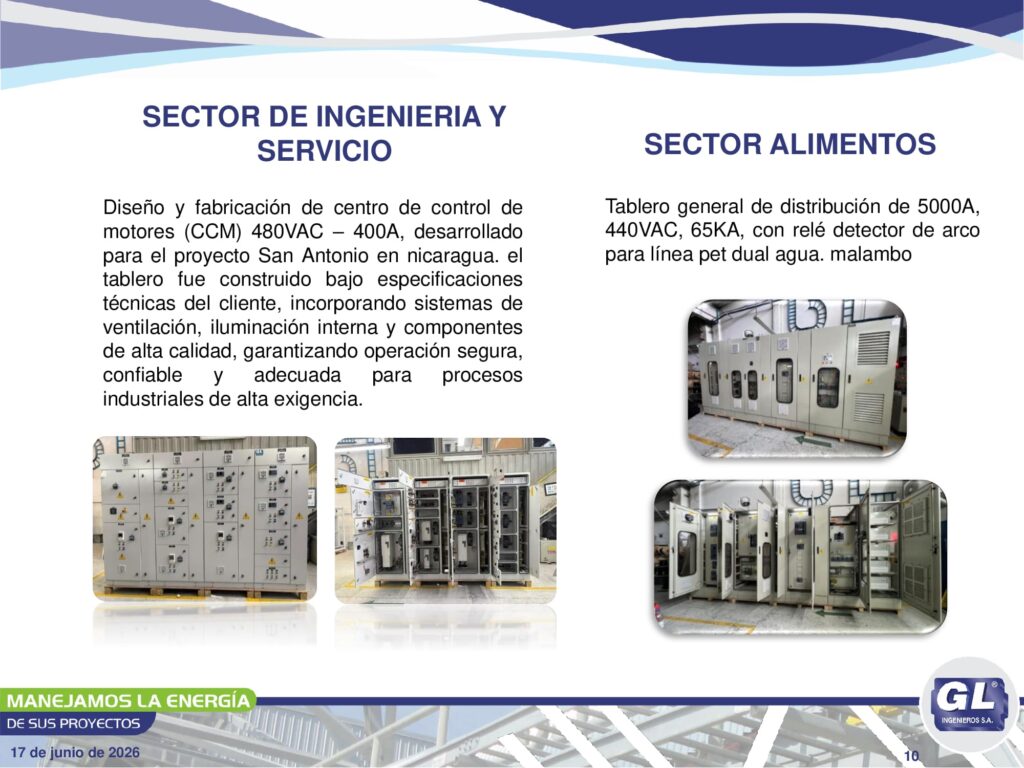 SECTOR DE INGENIERIA Y SERVICIO

Diseño y fabricación de centro de control de motores (CCM) 480VAC – 400A, desarrollado para el proyecto San Antonio en nicaragua. el tablero fue construido bajo especificaciones técnicas del cliente, incorporando sistemas de ventilación, iluminación interna y componentes de alta calidad, garantizando operación segura, confiable y adecuada para procesos industriales de alta exigencia.

SECTOR ALIMENTOS

Tablero general de distribución de 5000A, 440VAC, 65KA, con relé detector de arco para línea pet dual agua. malambo

MANEJAMOS LA ENERGÍA
DE SUS PROYECTOS

17 de junio de 2026

GL®
INGENIEROS S.A.

10